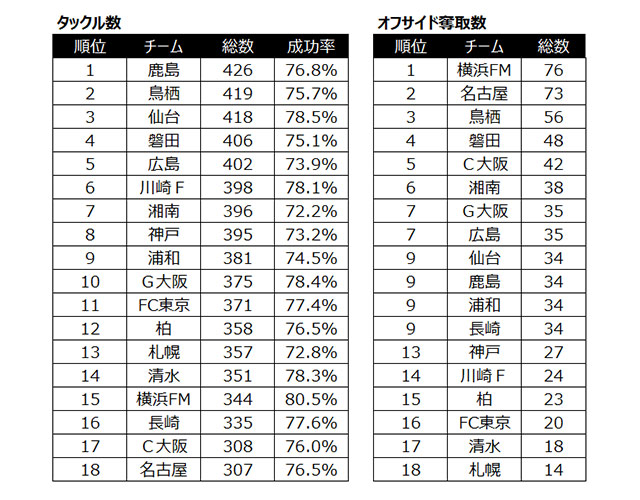 タックル数

| 順位 | チーム | 総数 | 成功率 |
|---|---|---|---|
| 1 | 鹿島 | 426 | 76.8% |
| 2 | 鳥栖 | 419 | 75.7% |
| 3 | 仙台 | 418 | 78.5% |
| 4 | 磐田 | 406 | 75.1% |
| 5 | 広島 | 402 | 73.9% |
| 6 | 川崎Ｆ | 398 | 78.1% |
| 7 | 湘南 | 396 | 72.2% |
| 8 | 神戸 | 395 | 73.2% |
| 9 | 浦和 | 381 | 74.5% |
| 10 | Ｇ大阪 | 375 | 78.4% |
| 11 | FC東京 | 371 | 77.4% |
| 12 | 柏 | 358 | 76.5% |
| 13 | 札幌 | 357 | 72.8% |
| 14 | 清水 | 351 | 78.3% |
| 15 | 横浜FM | 344 | 80.5% |
| 16 | 長崎 | 335 | 77.6% |
| 17 | Ｃ大阪 | 308 | 76.0% |
| 18 | 名古屋 | 307 | 76.5% |

オフサイド奪取数

| 順位 | チーム | 総数 |
|---|---|---|
| 1 | 横浜FM | 76 |
| 2 | 名古屋 | 73 |
| 3 | 鳥栖 | 56 |
| 4 | 磐田 | 48 |
| 5 | Ｃ大阪 | 42 |
| 6 | 湘南 | 38 |
| 7 | Ｇ大阪 | 35 |
| 7 | 広島 | 35 |
| 9 | 仙台 | 34 |
| 9 | 鹿島 | 34 |
| 9 | 浦和 | 34 |
| 9 | 長崎 | 34 |
| 13 | 神戸 | 27 |
| 14 | 川崎Ｆ | 24 |
| 15 | 柏 | 23 |
| 16 | FC東京 | 20 |
| 17 | 清水 | 18 |
| 18 | 札幌 | 14 |